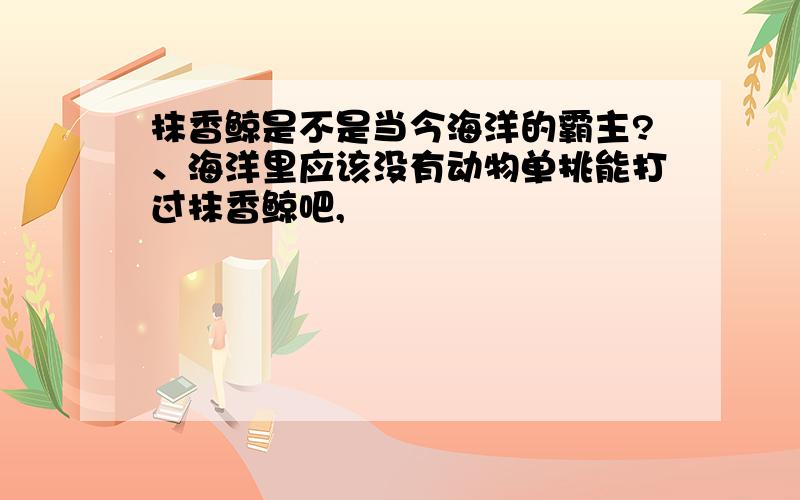 抹香鲸是不是当今海洋的霸主?、海洋里应该没有动物单挑能打过抹香鲸吧,